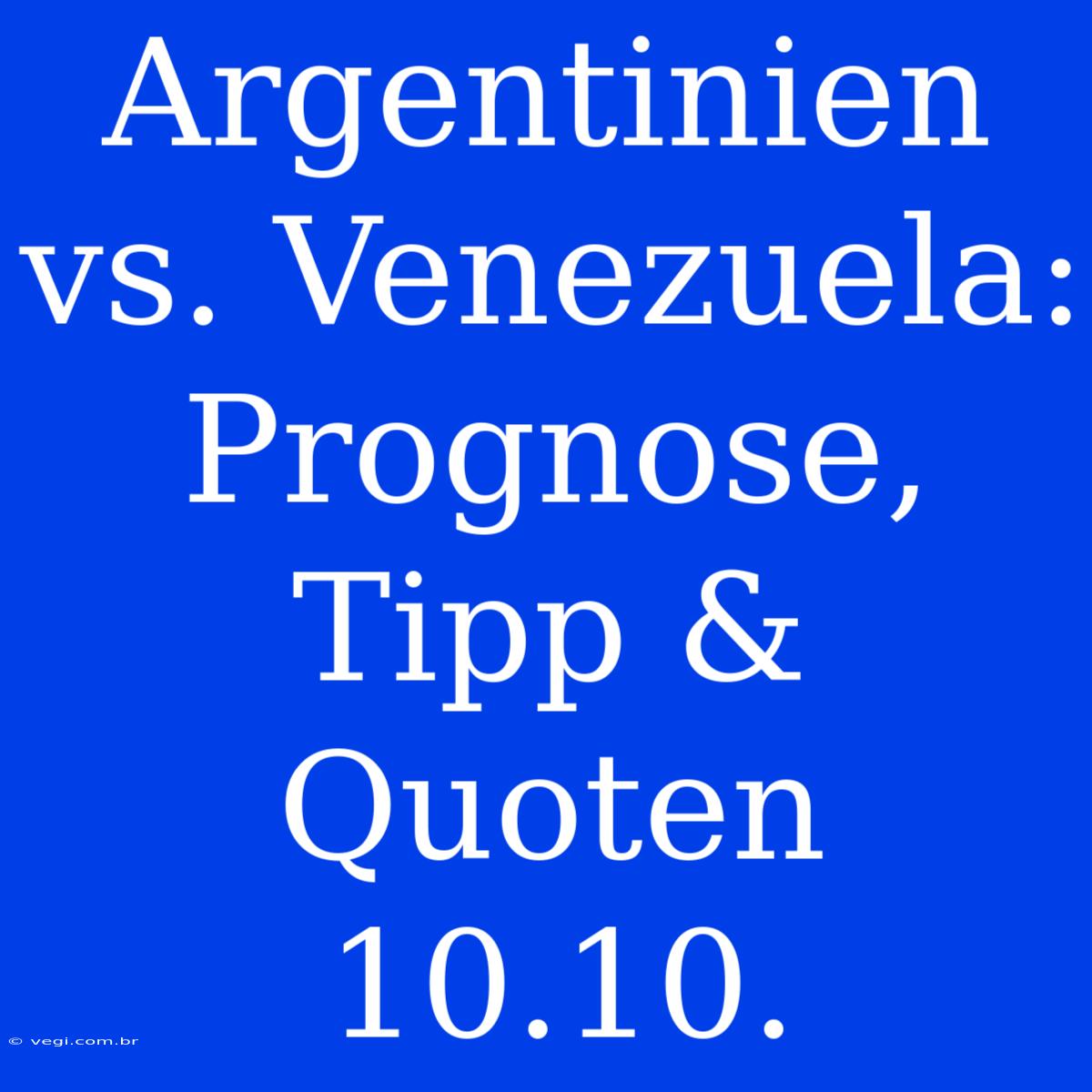 Argentinien vs. Venezuela: Prognose, Tipp & Quoten 10.10.

© vegi.com.br